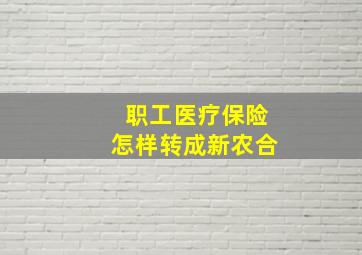 职工医疗保险
怎样转成新农合